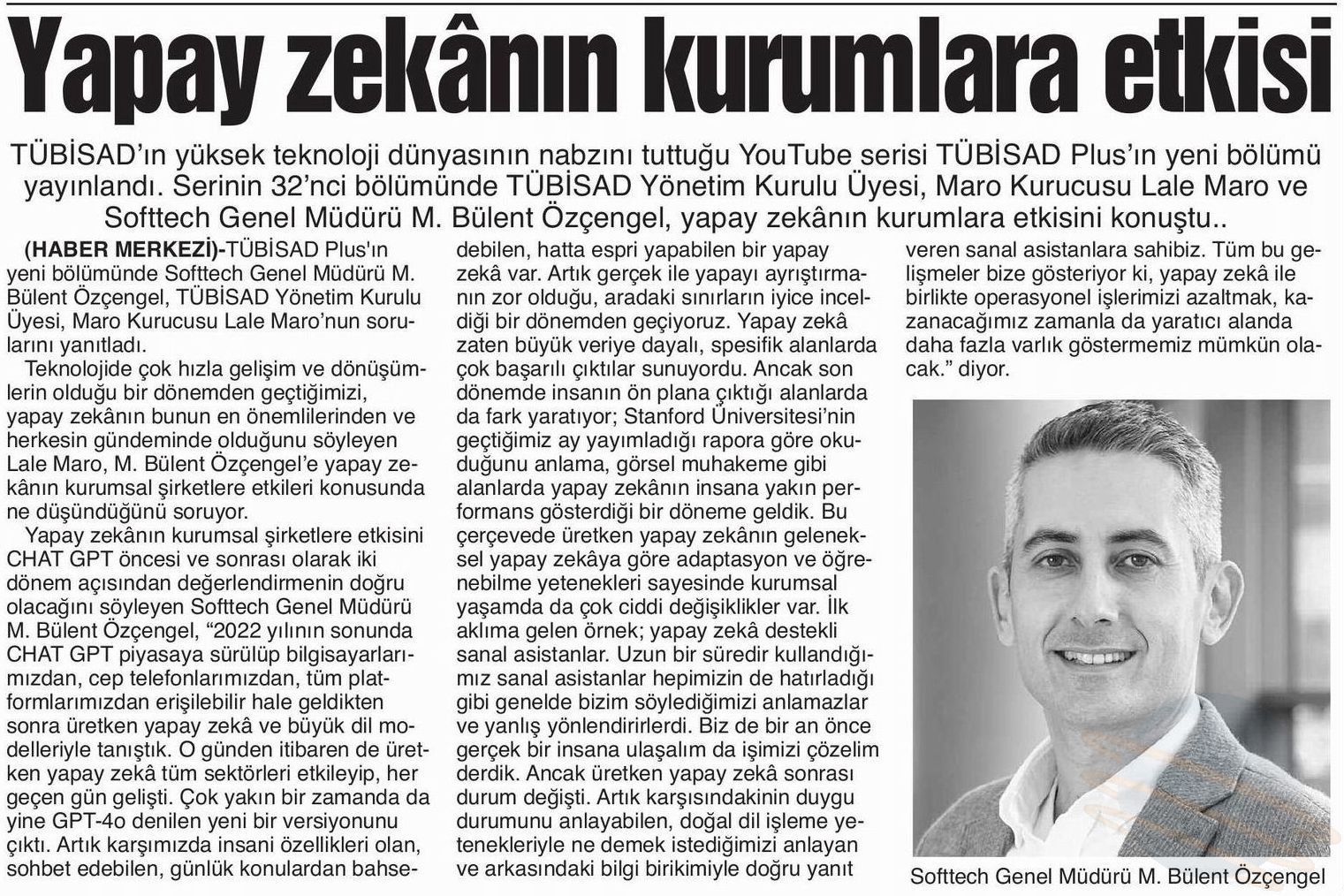 Yapay zekânın kurumlara etkisi

TÜBİSAD'ın yüksek teknoloji dünyasının nabzını tuttuğu YouTube serisi TÜBİSAD Plus'ın yeni bölümü yayınlandı. Serinin 32'nci bölümünde TÜBİSAD Yönetim Kurulu Üyesi, Maro Kurucusu Lale Maro ve Softtech Genel Müdürü M. Bülent Özçengel, yapay zekânın kurumlara etkisini konuştu..

(HABER MERKEZİ)-TÜBİSAD Plus'ın yeni bölümünde Softtech Genel Müdürü M. Bülent Özçengel, TÜBİSAD Yönetim Kurulu Üyesi, Maro Kurucusu Lale Maro'nun sorularını yanıtladı.

Teknolojide çok hızla gelişim ve dönüşümlerin olduğu bir dönemden geçtiğimizi, yapay zekânın bunun en önemlilerinden ve herkesin gündeminde olduğunu söyleyen Lale Maro, M. Bülent Özçengel'e yapay zekânın kurumsal şirketlere etkileri konusunda ne düşündüğünü soruyor.

Yapay zekânın kurumsal şirketlere etkisini CHAT GPT öncesi ve sonrası olarak iki dönem açısından değerlendirmenin doğru olacağını söyleyen Softtech Genel Müdürü M. Bülent Özçengel, "2022 yılının sonunda CHAT GPT piyasaya sürülüp bilgisayarlarımızdan, cep telefonlarımızdan, tüm platformlarımızdan erişilebilir hale geldikten sonra üretken yapay zekâ ve büyük dil modelleriyle tanıştık. O günden itibaren de üretken yapay zekâ tüm sektörleri etkileyip, her geçen gün gelişti. Çok yakın bir zamanda da yine GPT-4o denilen yeni bir versiyonunu çıktı. Artık karşımızda insani özellikleri olan, sohbet edebilen, günlük konulardan bahsedebilen, hatta espri yapabilen bir yapay zekâ var. Artık gerçek ile yapayı ayrıştırmanın zor olduğu, aradaki sınırların iyice inceldiği bir dönemden geçiyoruz. Yapay zekâ zaten büyük veriye dayalı, spesifik alanlarda çok başarılı çıktılar sunuyordu. Ancak son dönemde insanın ön plana çıktığı alanlarda da fark yaratıyor; Stanford Üniversitesi'nin geçtiğimiz ay yayımladığı rapora göre okuduğunu anlama, görsel muhakeme gibi alanlarda yapay zekânın insana yakın performans gösterdiği bir döneme geldik. Bu çerçevede üretken yapay zekânın geleneksel yapay zekâya göre adaptasyon ve öğrenebilme yetenekleri sayesinde kurumsal yaşamda da çok ciddi değişiklikler var. İlk aklıma gelen örnek; yapay zekâ destekli sanal asistanlar. Uzun bir süredir kullandığımız sanal asistanlar hepimizin de hatırladığı gibi genelde bizim söylediğimizi anlamazlar ve yanlış yönlendirirlerdi. Biz de bir an önce gerçek bir insana ulaşalım da işimizi çözelim derdik. Ancak üretken yapay zekâ sonrası durum değişti. Artık karşısındakinin duygu durumunu anlayabilen, doğal dil işleme yetenekleriyle ne demek istediğimizi anlayan ve arkasındaki bilgi birikimiyle doğru yanıt veren sanal asistanlara sahibiz. Tüm bu gelişmeler bize gösteriyor ki, yapay zekâ ile birlikte operasyonel işlerimizi azaltmak, kazanacağımız zamanla da yaratıcı alanda daha fazla varlık göstermemiz mümkün olacak." diyor.

Softtech Genel Müdürü M. Bülent Özçengel